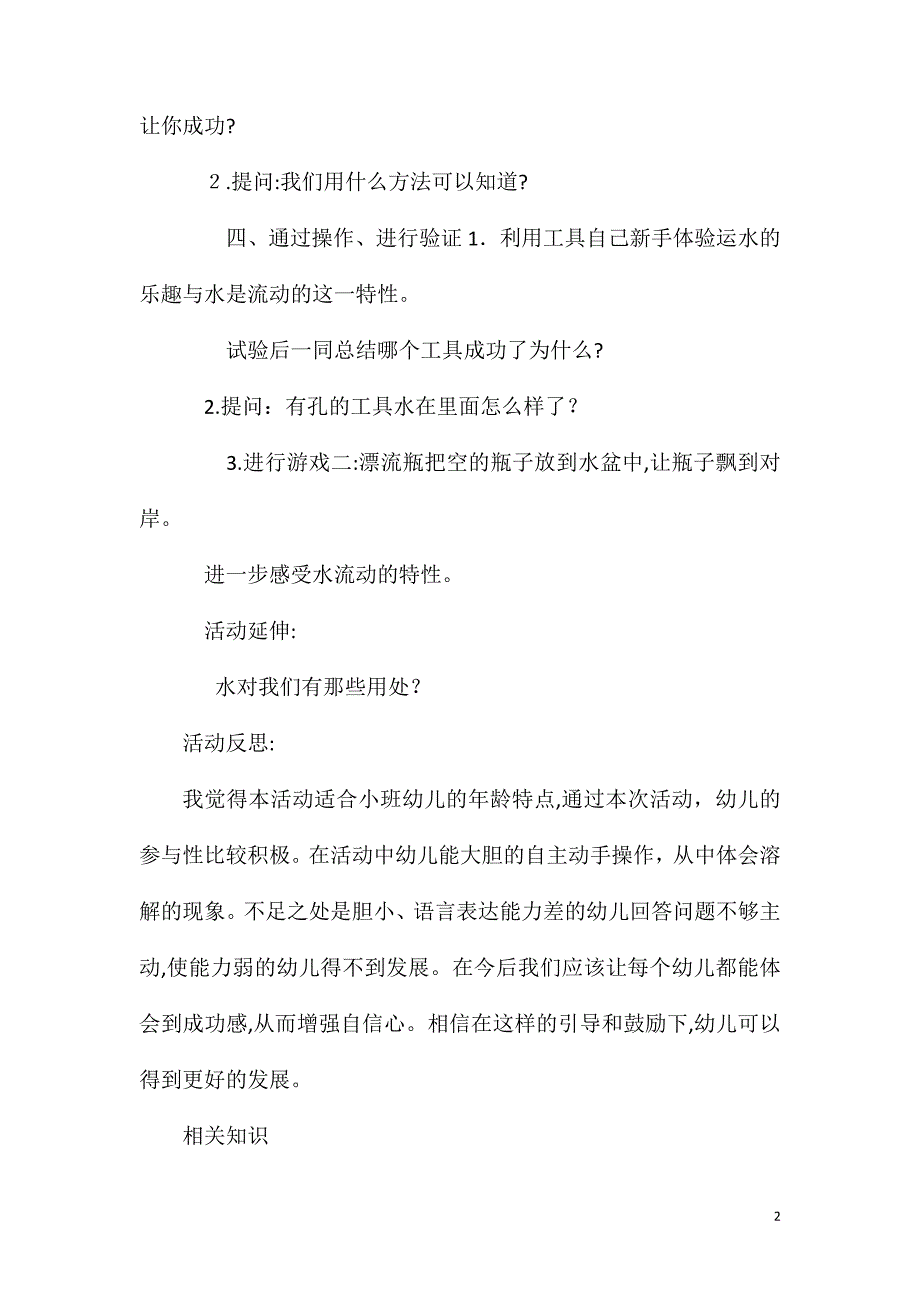 让你成功?

2 .提问:我们用什么方法可以知道?

四、通过操作、进行验证 1．利用工具自己新手体验运水的乐趣与水是流动的这一特性。

试验后一同总结哪个工具成功了为什么?

2.提问：有孔的工具水在里面怎么样了？

3.进行游戏二:漂流瓶把空的瓶子放到水盆中,让瓶子飘到对岸。

进一步感受水流动的特性。

活动延伸:

水对我们有那些用处?

活动反思:

我觉得本活动适合小班幼儿的年龄特点,通过本次活动，幼儿的参与性比较积极。在活动中幼儿能大胆的自主动手操作，从中体会溶解的现象。不足之处是胆小、语言表达能力差的幼儿回答问题不够主动,使能力弱的幼儿得不到发展。在今后我们应该让每个幼儿都能体会到成功感,从而增强自信心。相信在这样的引导和鼓励下,幼儿可以得到更好的发展。

相关知识

2